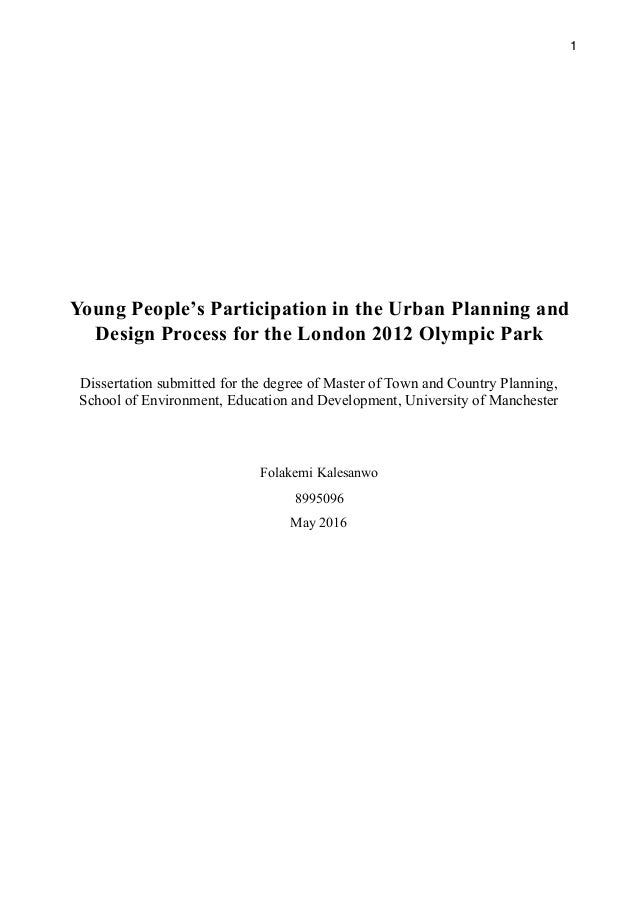 1

Young People's Participation in the Urban Planning and Design Process for the London 2012 Olympic Park

Dissertation submitted for the degree of Master of Town and Country Planning, School of Environment, Education and Development, University of Manchester

Folakemi Kalesanwo
8995096
May 2016